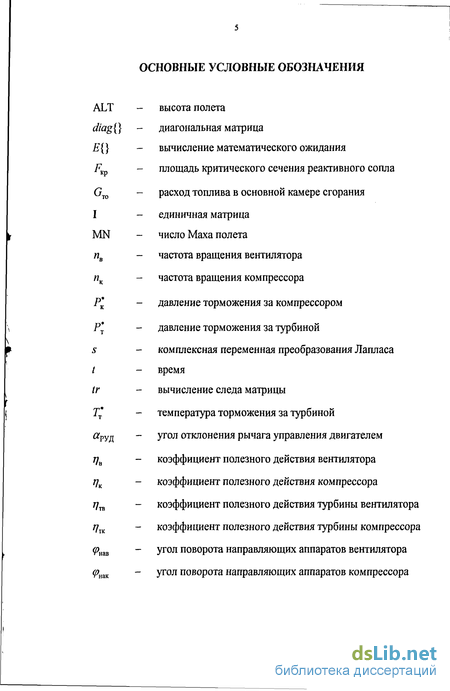 5

ОСНОВНЫЕ УСЛОВНЫЕ ОБОЗНАЧЕНИЯ

ALT – высота полета

$diag\{\}$ – диагональная матрица

$E\{\}$ – вычисление математического ожидания

$F_{кр}$ – площадь критического сечения реактивного сопла

$G_{то}$ – расход топлива в основной камере сгорания

$\mathbf{I}$ – единичная матрица

MN – число Маха полета

$n_{в}$ – частота вращения вентилятора

$n_{к}$ – частота вращения компрессора

$P_{к}^{*}$ – давление торможения за компрессором

$P_{т}^{*}$ – давление торможения за турбиной

$s$ – комплексная переменная преобразования Лапласа

$t$ – время

$tr$ – вычисление следа матрицы

$T_{т}^{*}$ – температура торможения за турбиной

$\alpha_{РУД}$ – угол отклонения рычага управления двигателем

$\eta_{в}$ – коэффициент полезного действия вентилятора

$\eta_{к}$ – коэффициент полезного действия компрессора

$\eta_{тв}$ – коэффициент полезного действия турбины вентилятора

$\eta_{тк}$ – коэффициент полезного действия турбины компрессора

$\varphi_{нав}$ – угол поворота направляющих аппаратов вентилятора

$\varphi_{нак}$ – угол поворота направляющих аппаратов компрессора

dsLib.net
библиотека диссертаций